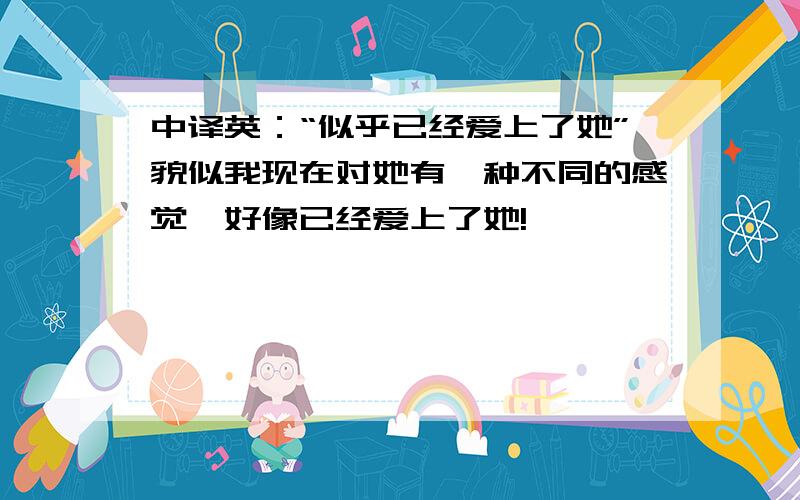 中译英：“似乎已经爱上了她”貌似我现在对她有一种不同的感觉,好像已经爱上了她!